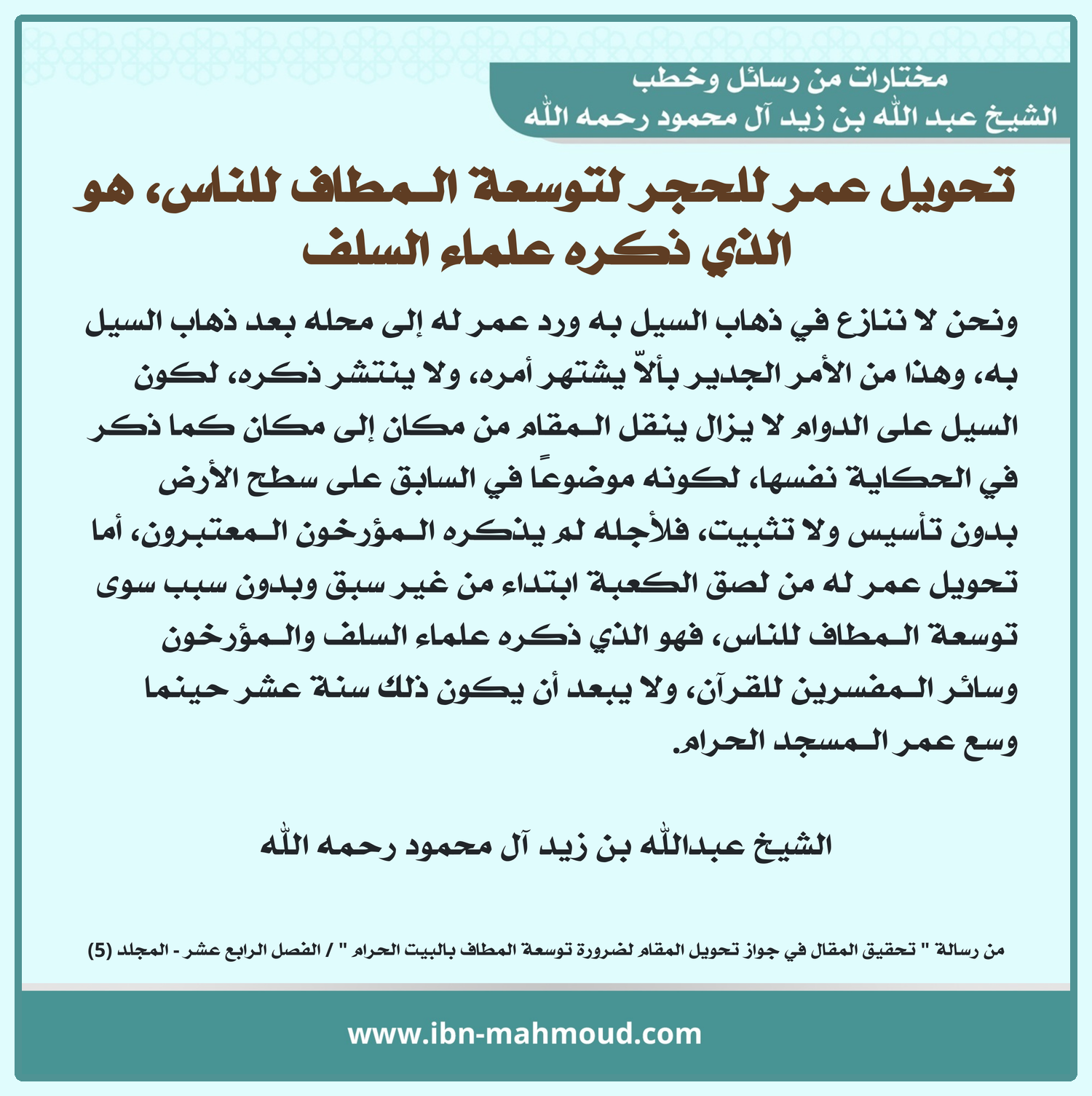 مختارات من رسائل وخطب
الشيخ عبد الله بن زيد آل محمود رحمه الله

تحويل عمر للحجر لتوسعة المطاف للناس، هو الذي ذكره علماء السلف

ونحن لا ننازع في ذهاب السيل به ورد عمر له إلى محله بعد ذهاب السيل به، وهذا من الأمر الجدير بألاّ يشتهر أمره، ولا ينتشر ذكره، لكون السيل على الدوام لا يزال ينقل المقام من مكان إلى مكان كما ذكر في الحكاية نفسها، لكونه موضوعًا في السابق على سطح الأرض بدون تأسيس ولا تثبيت، فلأجله لم يذكره المؤرخون المعتبرون، أما تحويل عمر له من لصق الكعبة ابتداء من غير سبق وبدون سبب سوى توسعة المطاف للناس، فهو الذي ذكره علماء السلف والمؤرخون وسائر المفسرين للقرآن، ولا يبعد أن يكون ذلك سنة عشر حينما وسع عمر المسجد الحرام.

الشيخ عبدالله بن زيد آل محمود رحمه الله

من رسالة " تحقيق المقال في جواز تحويل المقام لضرورة توسعة المطاف بالبيت الحرام " / الفصل الرابع عشر - المجلد (5)

www.ibn-mahmoud.com